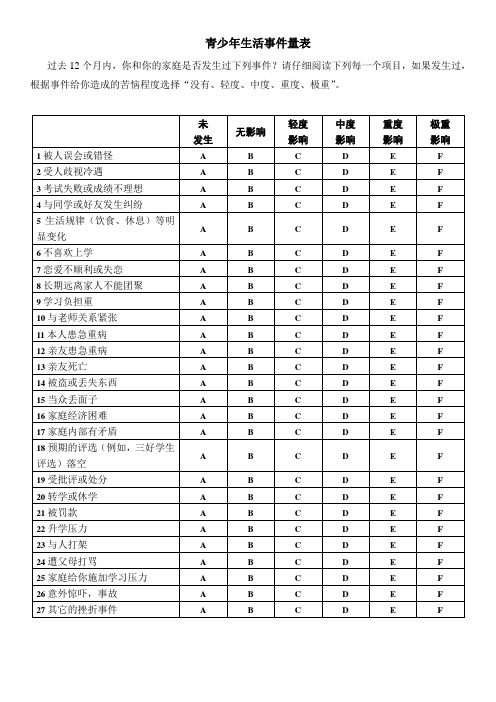 青少年生活事件量表

过去 12 个月内，你和你的家庭是否发生过下列事件？请仔细阅读下列每一个项目，如果发生过，根据事件给你造成的苦恼程度选择“没有、轻度、中度、重度、极重”。

| | 未发生 | 无影响 | 轻度影响 | 中度影响 | 重度影响 | 极重影响 |
|---|---|---|---|---|---|---|
| 1 被人误会或错怪 | A | B | C | D | E | F |
| 2 受人歧视冷遇 | A | B | C | D | E | F |
| 3 考试失败或成绩不理想 | A | B | C | D | E | F |
| 4 与同学或好友发生纠纷 | A | B | C | D | E | F |
| 5 生活规律（饮食、休息）等明显变化 | A | B | C | D | E | F |
| 6 不喜欢上学 | A | B | C | D | E | F |
| 7 恋爱不顺利或失恋 | A | B | C | D | E | F |
| 8 长期远离家人不能团聚 | A | B | C | D | E | F |
| 9 学习负担重 | A | B | C | D | E | F |
| 10 与老师关系紧张 | A | B | C | D | E | F |
| 11 本人患急重病 | A | B | C | D | E | F |
| 12 亲友患急重病 | A | B | C | D | E | F |
| 13 亲友死亡 | A | B | C | D | E | F |
| 14 被盗或丢失东西 | A | B | C | D | E | F |
| 15 当众丢面子 | A | B | C | D | E | F |
| 16 家庭经济困难 | A | B | C | D | E | F |
| 17 家庭内部有矛盾 | A | B | C | D | E | F |
| 18 预期的评选（例如，三好学生评选）落空 | A | B | C | D | E | F |
| 19 受批评或处分 | A | B | C | D | E | F |
| 20 转学或休学 | A | B | C | D | E | F |
| 21 被罚款 | A | B | C | D | E | F |
| 22 升学压力 | A | B | C | D | E | F |
| 23 与人打架 | A | B | C | D | E | F |
| 24 遭父母打骂 | A | B | C | D | E | F |
| 25 家庭给你施加学习压力 | A | B | C | D | E | F |
| 26 意外惊吓，事故 | A | B | C | D | E | F |
| 27 其它的挫折事件 | A | B | C | D | E | F |